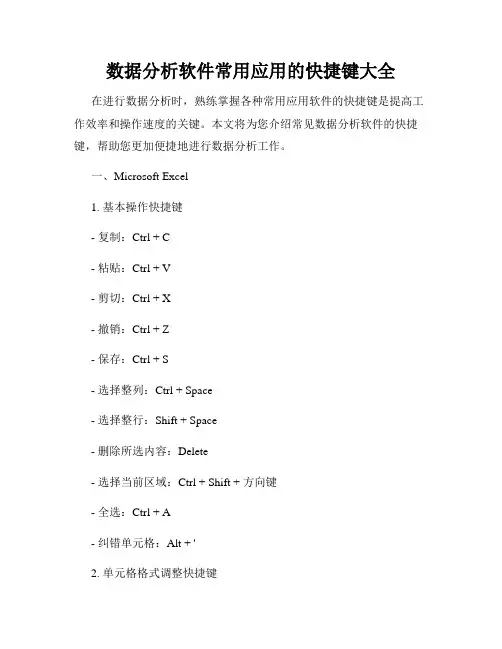 数据分析软件常用应用的快捷键大全

在进行数据分析时，熟练掌握各种常用应用软件的快捷键是提高工作效率和操作速度的关键。本文将为您介绍常见数据分析软件的快捷键，帮助您更加便捷地进行数据分析工作。

一、Microsoft Excel

1. 基本操作快捷键

- 复制：Ctrl + C

- 粘贴：Ctrl + V

- 剪切：Ctrl + X

- 撤销：Ctrl + Z

- 保存：Ctrl + S

- 选择整列：Ctrl + Space

- 选择整行：Shift + Space

- 删除所选内容：Delete

- 选择当前区域：Ctrl + Shift + 方向键

- 全选：Ctrl + A

- 纠错单元格：Alt + '

2. 单元格格式调整快捷键